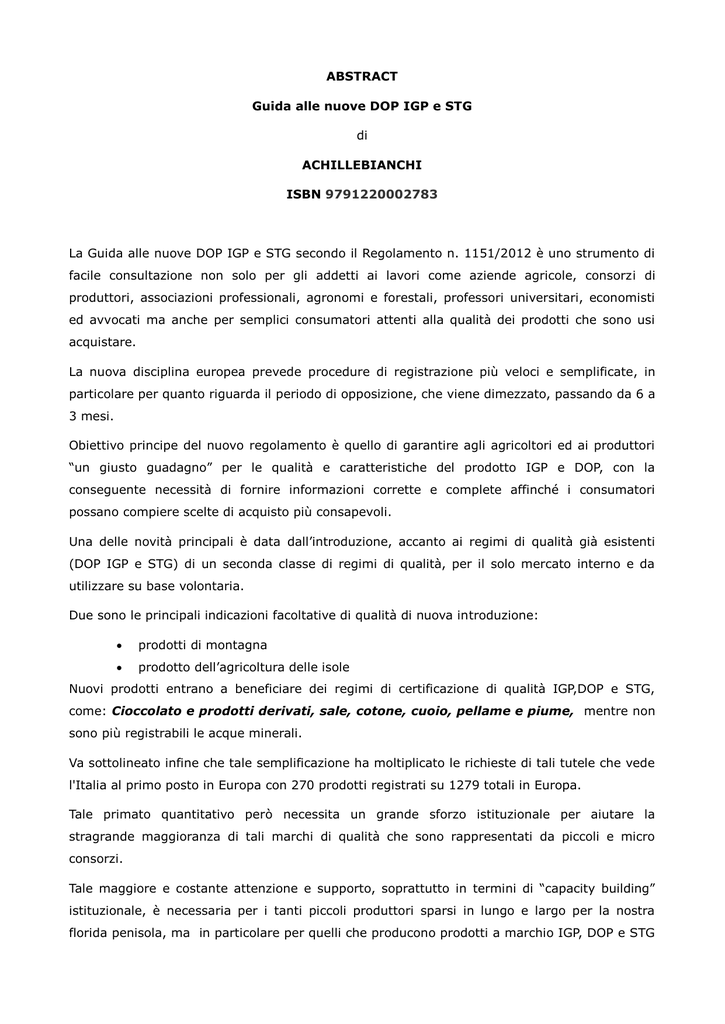 ABSTRACT

Guida alle nuove DOP IGP e STG

di

ACHILLEBIANCHI

ISBN 9791220002783

La Guida alle nuove DOP IGP e STG secondo il Regolamento n. 1151/2012 è uno strumento di facile consultazione non solo per gli addetti ai lavori come aziende agricole, consorzi di produttori, associazioni professionali, agronomi e forestali, professori universitari, economisti ed avvocati ma anche per semplici consumatori attenti alla qualità dei prodotti che sono usi acquistare.

La nuova disciplina europea prevede procedure di registrazione più veloci e semplificate, in particolare per quanto riguarda il periodo di opposizione, che viene dimezzato, passando da 6 a 3 mesi.

Obiettivo principe del nuovo regolamento è quello di garantire agli agricoltori ed ai produttori “un giusto guadagno” per le qualità e caratteristiche del prodotto IGP e DOP, con la conseguente necessità di fornire informazioni corrette e complete affinché i consumatori possano compiere scelte di acquisto più consapevoli.

Una delle novità principali è data dall’introduzione, accanto ai regimi di qualità già esistenti (DOP IGP e STG) di un seconda classe di regimi di qualità, per il solo mercato interno e da utilizzare su base volontaria.

Due sono le principali indicazioni facoltative di qualità di nuova introduzione:

• prodotti di montagna
• prodotto dell’agricoltura delle isole

Nuovi prodotti entrano a beneficiare dei regimi di certificazione di qualità IGP,DOP e STG, come: Cioccolato e prodotti derivati, sale, cotone, cuoio, pellame e piume, mentre non sono più registrabili le acque minerali.

Va sottolineato infine che tale semplificazione ha moltiplicato le richieste di tali tutele che vede l'Italia al primo posto in Europa con 270 prodotti registrati su 1279 totali in Europa.

Tale primato quantitativo però necessita un grande sforzo istituzionale per aiutare la stragrande maggioranza di tali marchi di qualità che sono rappresentati da piccoli e micro consorzi.

Tale maggiore e costante attenzione e supporto, soprattutto in termini di “capacity building” istituzionale, è necessaria per i tanti piccoli produttori sparsi in lungo e largo per la nostra florida penisola, ma in particolare per quelli che producono prodotti a marchio IGP, DOP e STG